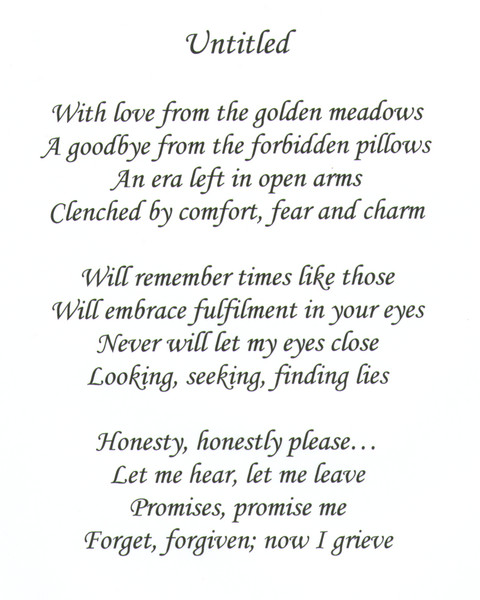 Untitled

With love from the golden meadows
A goodbye from the forbidden pillows
An era left in open arms
Clenched by comfort, fear and charm

Will remember times like those
Will embrace fulfilment in your eyes
Never will let my eyes close
Looking, seeking, finding lies

Honesty, honestly please…
Let me hear, let me leave
Promises, promise me
Forget, forgiven; now I grieve